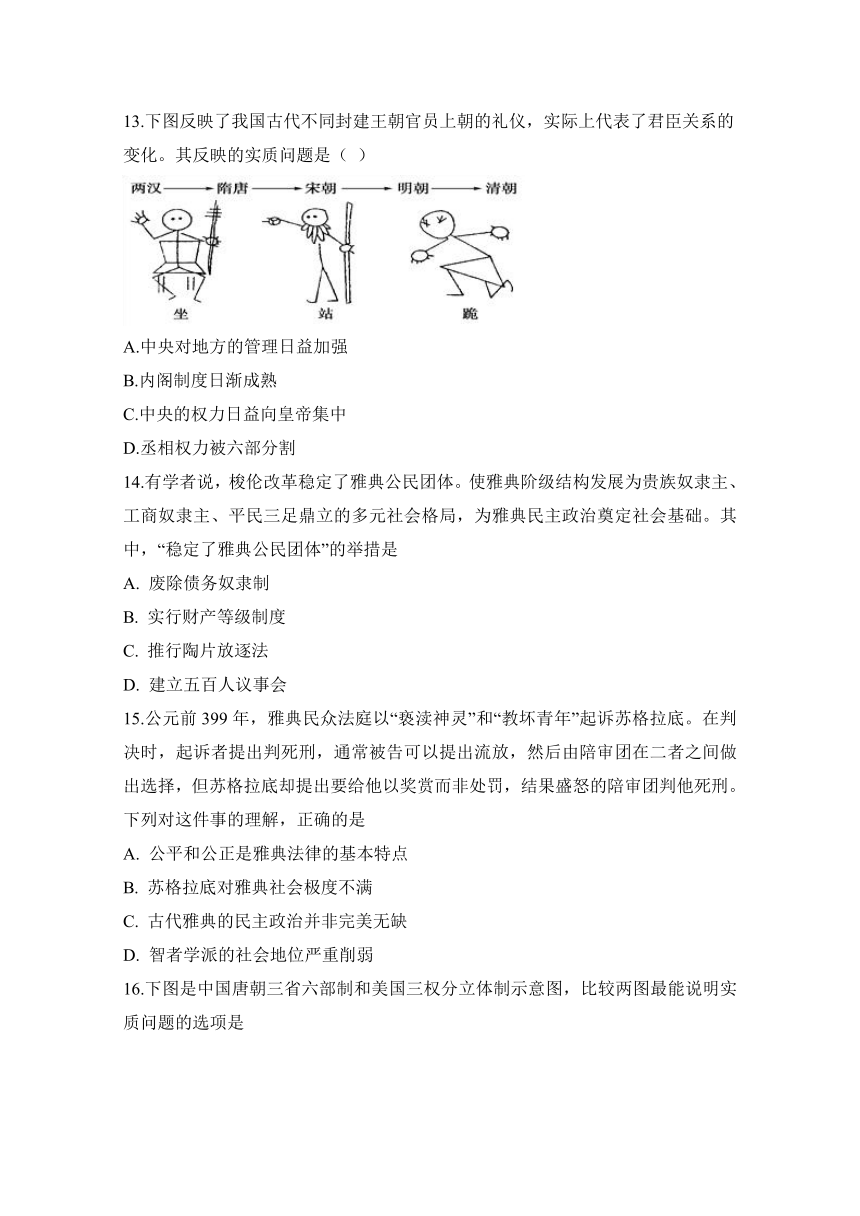 13.下图反映了我国古代不同封建王朝官员上朝的礼仪，实际上代表了君臣关系的变化。其反映的实质问题是（ ）

两汉 → 隋唐 → 宋朝 → 明朝 → 清朝

坐　站　跪

A.中央对地方的管理日益加强

B.内阁制度日渐成熟

C.中央的权力日益向皇帝集中

D.丞相权力被六部分割

14.有学者说，梭伦改革稳定了雅典公民团体。使雅典阶级结构发展为贵族奴隶主、工商奴隶主、平民三足鼎立的多元社会格局，为雅典民主政治奠定社会基础。其中，“稳定了雅典公民团体”的举措是

A. 废除债务奴隶制

B. 实行财产等级制度

C. 推行陶片放逐法

D. 建立五百人议事会

15.公元前 399 年，雅典民众法庭以“亵渎神灵”和“教坏青年”起诉苏格拉底。在判决时，起诉者提出判死刑，通常被告可以提出流放，然后由陪审团在二者之间做出选择，但苏格拉底却提出要给他以奖赏而非处罚，结果盛怒的陪审团判他死刑。下列对这件事的理解，正确的是

A. 公平和公正是雅典法律的基本特点

B. 苏格拉底对雅典社会极度不满

C. 古代雅典的民主政治并非完美无缺

D. 智者学派的社会地位严重削弱

16.下图是中国唐朝三省六部制和美国三权分立体制示意图，比较两图最能说明实质问题的选项是